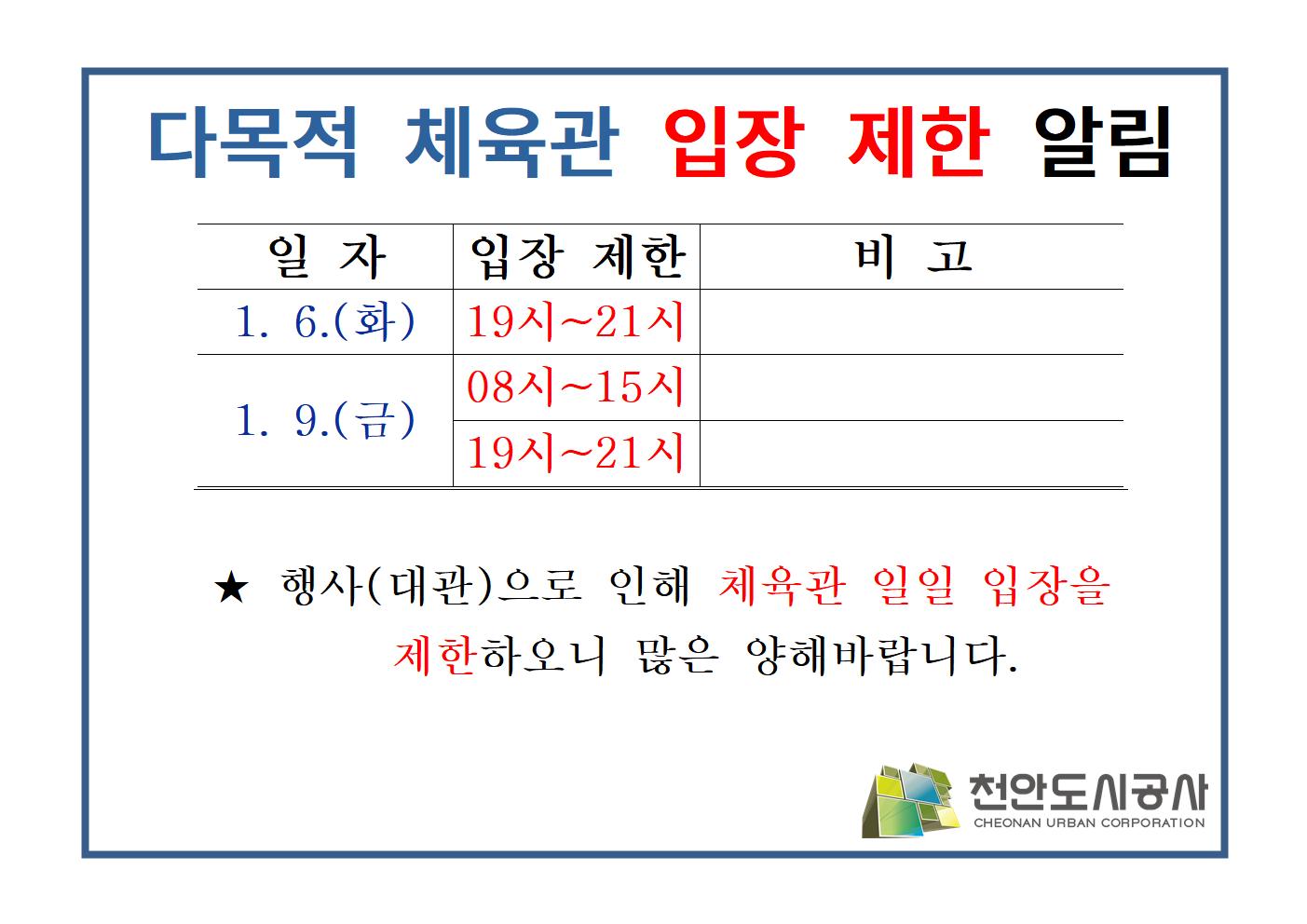 다목적 체육관 입장 제한 알림

| 일 자 | 입장 제한 | 비 고 |
|---|---|---|
| 1. 6.(화) | 19시~21시 | |
| 1. 9.(금) | 08시~15시 | |
| | 19시~21시 | |

★ 행사(대관)으로 인해 체육관 일일 입장을 제한하오니 많은 양해바랍니다.

천안도시공사
CHEONAN URBAN CORPORATION